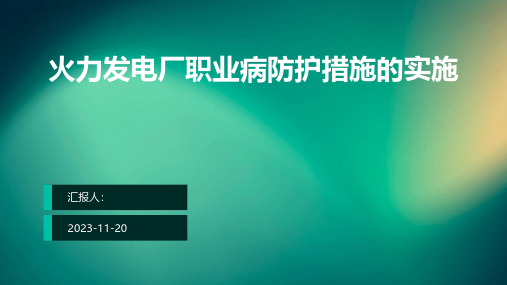 火力发电厂职业病防护措施的实施

汇报人:

2023-11-20